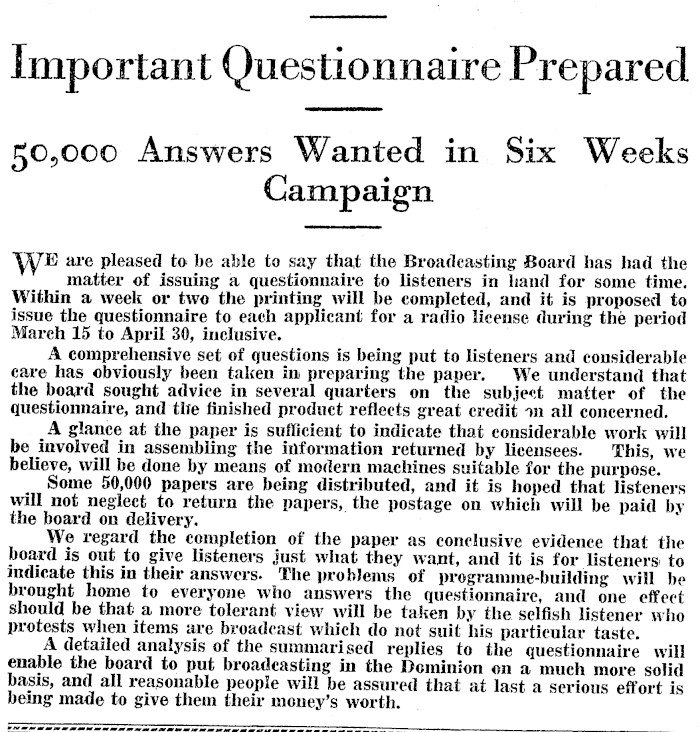 Important Questionnaire Prepared

50,000 Answers Wanted in Six Weeks Campaign

WE are pleased to be able to say that the Broadcasting Board has had the matter of issuing a questionnaire to listeners in hand for some time. Within a week or two the printing will be completed, and it is proposed to issue the questionnaire to each applicant for a radio license during the period March 15 to April 30, inclusive.

A comprehensive set of questions is being put to listeners and considerable care has obviously been taken in preparing the paper. We understand that the board sought advice in several quarters on the subject matter of the questionnaire, and the finished product reflects great credit on all concerned.

A glance at the paper is sufficient to indicate that considerable work will be involved in assembling the information returned by licensees. This, we believe, will be done by means of modern machines suitable for the purpose.

Some 50,000 papers are being distributed, and it is hoped that listeners will not neglect to return the papers, the postage on which will be paid by the board on delivery.

We regard the completion of the paper as conclusive evidence that the board is out to give listeners just what they want, and it is for listeners to indicate this in their answers. The problems of programme-building will be brought home to everyone who answers the questionnaire, and one effect should be that a more tolerant view will be taken by the selfish listener who protests when items are broadcast which do not suit his particular taste.

A detailed analysis of the summarised replies to the questionnaire will enable the board to put broadcasting in the Dominion on a much more solid basis, and all reasonable people will be assured that at last a serious effort is being made to give them their money's worth.